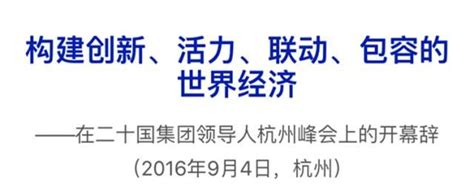 构建创新、活力、联动、包容的世界经济

——在二十国集团领导人杭州峰会上的开幕辞

（2016年9月4日，杭州）